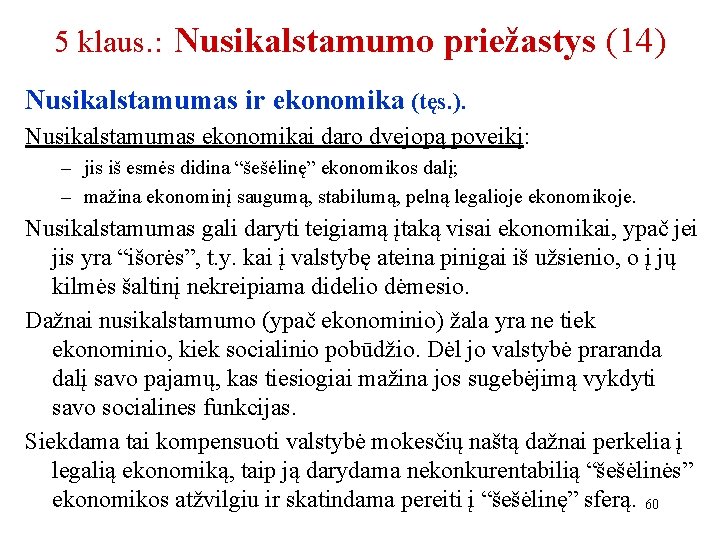 5 klaus.: Nusikalstamumo priežastys (14)

Nusikalstamumas ir ekonomika (tęs.).

Nusikalstamumas ekonomikai daro dvejopą poveikį:

– jis iš esmės didina “šešėlinę” ekonomikos dalį;

– mažina ekonominį saugumą, stabilumą, pelną legalioje ekonomikoje.

Nusikalstamumas gali daryti teigiamą įtaką visai ekonomikai, ypač jei jis yra “išorės”, t.y. kai į valstybę ateina pinigai iš užsienio, o į jų kilmės šaltinį nekreipiama didelio dėmesio.

Dažnai nusikalstamumo (ypač ekonominio) žala yra ne tiek ekonominio, kiek socialinio pobūdžio. Dėl jo valstybė praranda dalį savo pajamų, kas tiesiogiai mažina jos sugebėjimą vykdyti savo socialines funkcijas.

Siekdama tai kompensuoti valstybė mokesčių naštą dažnai perkelia į legalią ekonomiką, taip ją darydama nekonkurentabilią “šešėlinės” ekonomikos atžvilgiu ir skatindama pereiti į “šešėlinę” sferą.

60